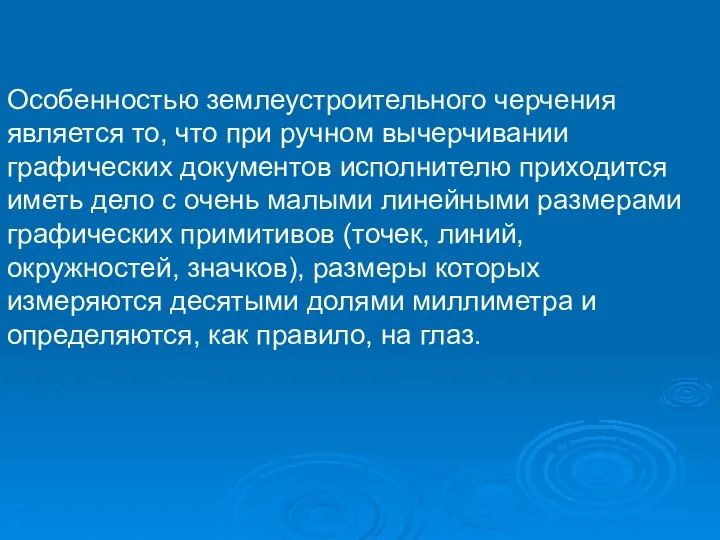 Особенностью землеустроительного черчения является то, что при ручном вычерчивании графических документов исполнителю приходится иметь дело с очень малыми линейными размерами графических примитивов (точек, линий, окружностей, значков), размеры которых измеряются десятыми долями миллиметра и определяются, как правило, на глаз.